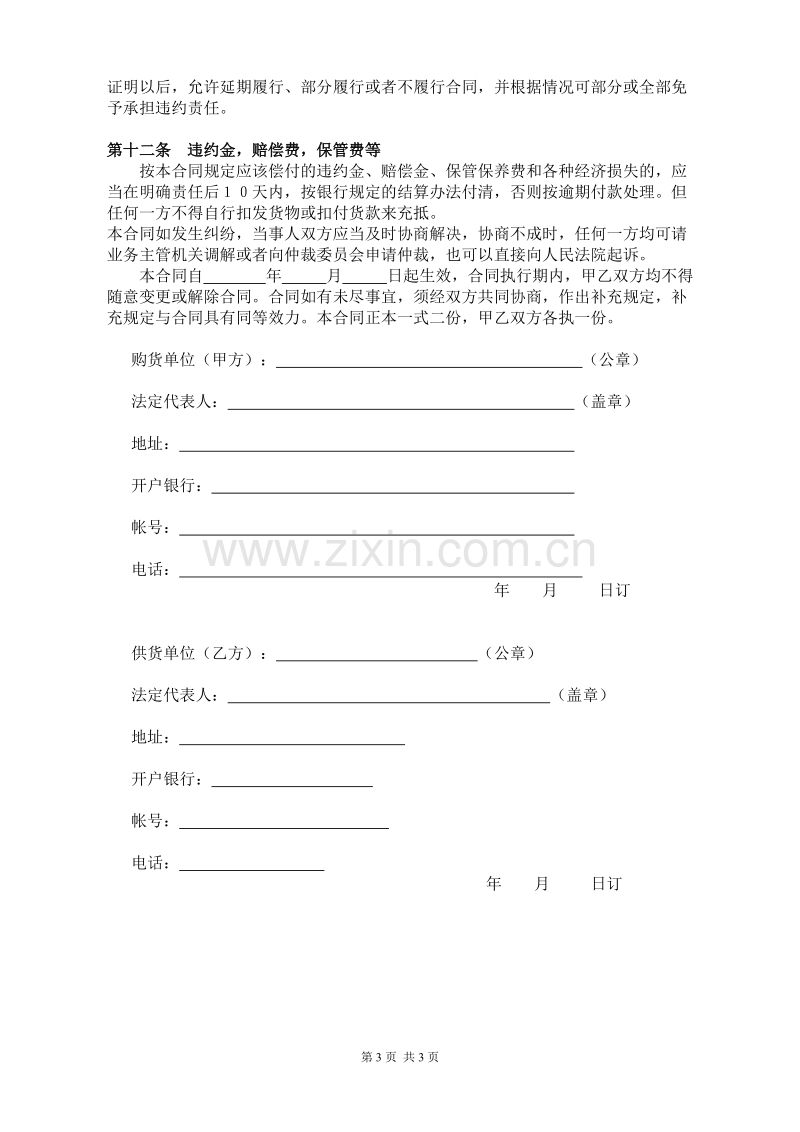 证明以后，允许延期履行、部分履行或者不履行合同，并根据情况可部分或全部免予承担违约责任。

第十二条 违约金，赔偿费，保管费等

按本合同规定应该偿付的违约金、赔偿金、保管保养费和各种经济损失的，应当在明确责任后10天内，按银行规定的结算办法付清，否则按逾期付款处理。但任何一方不得自行扣发货物或扣付货款来充抵。

本合同如发生纠纷，当事人双方应当及时协商解决，协商不成时，任何一方均可请业务主管机关调解或者向仲裁委员会申请仲裁，也可以直接向人民法院起诉。

本合同自____年____月____日起生效，合同执行期内，甲乙双方均不得随意变更或解除合同。合同如有未尽事宜，须经双方共同协商，作出补充规定，补充规定与合同具有同等效力。本合同正本一式二份，甲乙双方各执一份。

购货单位（甲方）：____（公章）

法定代表人：____（盖章）

地址：____

开户银行：____

帐号：____

电话：____

年 月 日订

供货单位（乙方）：____（公章）

法定代表人：____（盖章）

地址：____

开户银行：____

帐号：____

电话：____

年 月 日订

第3页 共3页

www.zixin.com.cn